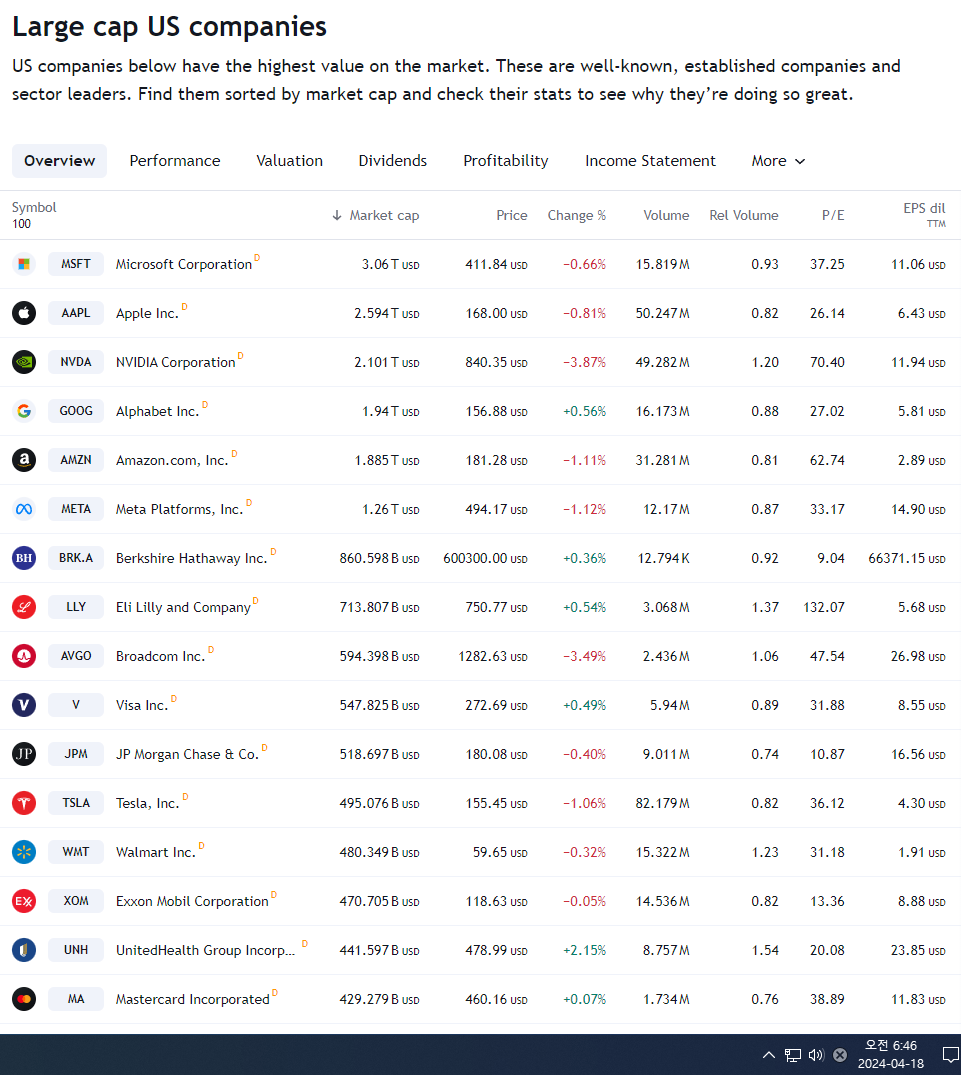 Large cap US companies

US companies below have the highest value on the market. These are well-known, established companies and sector leaders. Find them sorted by market cap and check their stats to see why they're doing so great.

Overview Performance Valuation Dividends Profitability Income Statement More

| Symbol 100 | | ↓ Market cap | Price | Change % | Volume | Rel Volume | P/E | EPS dil TTM |
|---|---|---|---|---|---|---|---|---|
| MSFT | Microsoft Corporation D | 3.06 T USD | 411.84 USD | −0.66% | 15.819 M | 0.93 | 37.25 | 11.06 USD |
| AAPL | Apple Inc. D | 2.594 T USD | 168.00 USD | −0.81% | 50.247 M | 0.82 | 26.14 | 6.43 USD |
| NVDA | NVIDIA Corporation D | 2.101 T USD | 840.35 USD | −3.87% | 49.282 M | 1.20 | 70.40 | 11.94 USD |
| GOOG | Alphabet Inc. D | 1.94 T USD | 156.88 USD | +0.56% | 16.173 M | 0.88 | 27.02 | 5.81 USD |
| AMZN | Amazon.com, Inc. D | 1.885 T USD | 181.28 USD | −1.11% | 31.281 M | 0.81 | 62.74 | 2.89 USD |
| META | Meta Platforms, Inc. D | 1.26 T USD | 494.17 USD | −1.12% | 12.17 M | 0.87 | 33.17 | 14.90 USD |
| BRK.A | Berkshire Hathaway Inc. D | 860.598 B USD | 600300.00 USD | +0.36% | 12.794 K | 0.92 | 9.04 | 66371.15 USD |
| LLY | Eli Lilly and Company D | 713.807 B USD | 750.77 USD | +0.54% | 3.068 M | 1.37 | 132.07 | 5.68 USD |
| AVGO | Broadcom Inc. D | 594.398 B USD | 1282.63 USD | −3.49% | 2.436 M | 1.06 | 47.54 | 26.98 USD |
| V | Visa Inc. D | 547.825 B USD | 272.69 USD | +0.49% | 5.94 M | 0.89 | 31.88 | 8.55 USD |
| JPM | JP Morgan Chase & Co. D | 518.697 B USD | 180.08 USD | −0.40% | 9.011 M | 0.74 | 10.87 | 16.56 USD |
| TSLA | Tesla, Inc. D | 495.076 B USD | 155.45 USD | −1.06% | 82.179 M | 0.82 | 36.12 | 4.30 USD |
| WMT | Walmart Inc. D | 480.349 B USD | 59.65 USD | −0.32% | 15.322 M | 1.23 | 31.18 | 1.91 USD |
| XOM | Exxon Mobil Corporation D | 470.705 B USD | 118.63 USD | −0.05% | 14.536 M | 0.82 | 13.36 | 8.88 USD |
| UNH | UnitedHealth Group Incorp... D | 441.597 B USD | 478.99 USD | +2.15% | 8.757 M | 1.54 | 20.08 | 23.85 USD |
| MA | Mastercard Incorporated D | 429.279 B USD | 460.16 USD | +0.07% | 1.734 M | 0.76 | 38.89 | 11.83 USD |

오전 6:46
2024-04-18